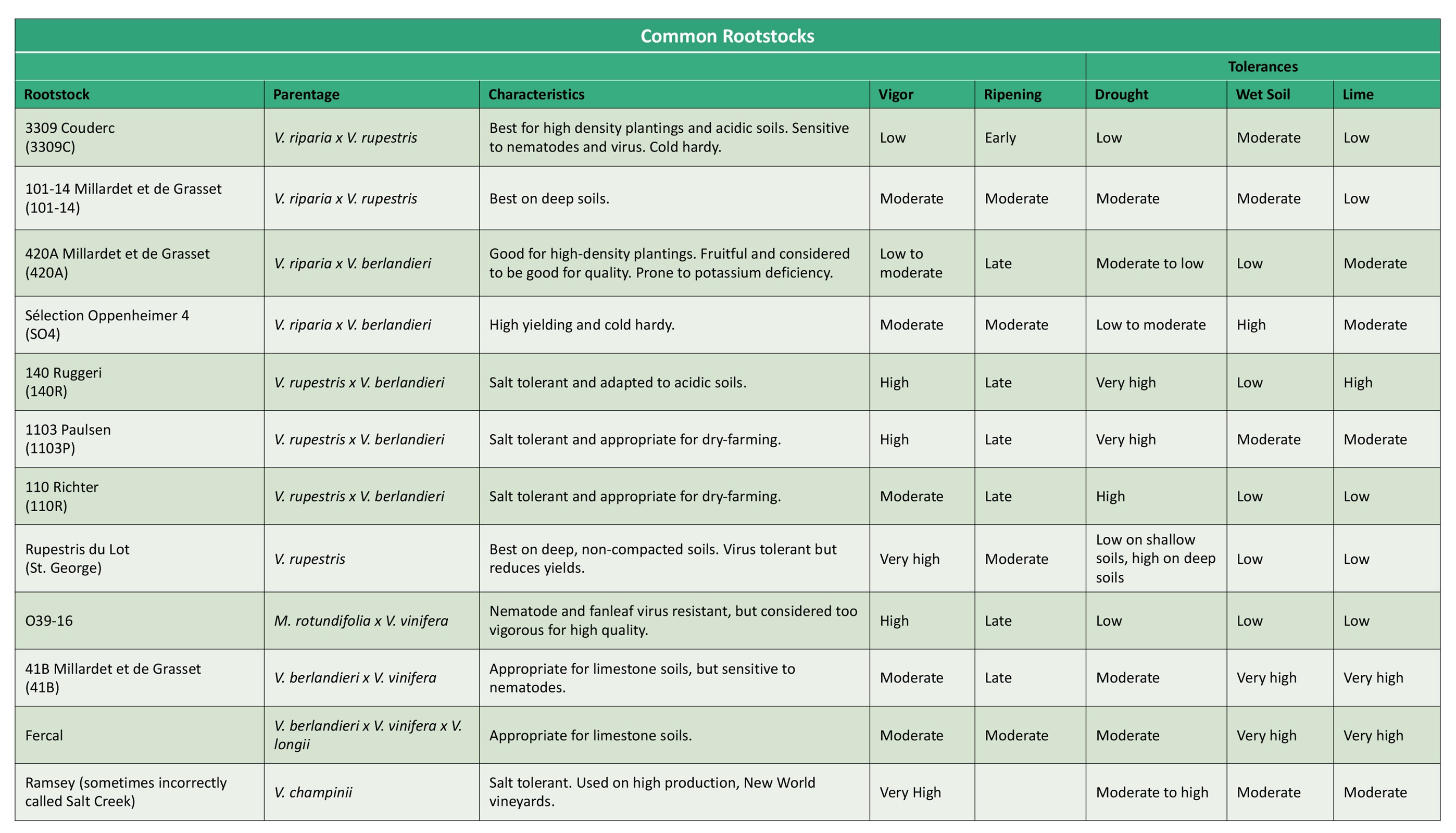 Common Rootstocks

| | | | | | Tolerances | | |
|---|---|---|---|---|---|---|---|
| Rootstock | Parentage | Characteristics | Vigor | Ripening | Drought | Wet Soil | Lime |
| 3309 Couderc (3309C) | V. riparia x V. rupestris | Best for high density plantings and acidic soils. Sensitive to nematodes and virus. Cold hardy. | Low | Early | Low | Moderate | Low |
| 101-14 Millardet et de Grasset (101-14) | V. riparia x V. rupestris | Best on deep soils. | Moderate | Moderate | Moderate | Moderate | Low |
| 420A Millardet et de Grasset (420A) | V. riparia x V. berlandieri | Good for high-density plantings. Fruitful and considered to be good for quality. Prone to potassium deficiency. | Low to moderate | Late | Moderate to low | Low | Moderate |
| Sélection Oppenheimer 4 (SO4) | V. riparia x V. berlandieri | High yielding and cold hardy. | Moderate | Moderate | Low to moderate | High | Moderate |
| 140 Ruggeri (140R) | V. rupestris x V. berlandieri | Salt tolerant and adapted to acidic soils. | High | Late | Very high | Low | High |
| 1103 Paulsen (1103P) | V. rupestris x V. berlandieri | Salt tolerant and appropriate for dry-farming. | High | Late | Very high | Moderate | Moderate |
| 110 Richter (110R) | V. rupestris x V. berlandieri | Salt tolerant and appropriate for dry-farming. | Moderate | Late | High | Low | Low |
| Rupestris du Lot (St. George) | V. rupestris | Best on deep, non-compacted soils. Virus tolerant but reduces yields. | Very high | Moderate | Low on shallow soils, high on deep soils | Low | Low |
| O39-16 | M. rotundifolia x V. vinifera | Nematode and fanleaf virus resistant, but considered too vigorous for high quality. | High | Late | Low | Low | Low |
| 41B Millardet et de Grasset (41B) | V. berlandieri x V. vinifera | Appropriate for limestone soils, but sensitive to nematodes. | Moderate | Late | Moderate | Very high | Very high |
| Fercal | V. berlandieri x V. vinifera x V. longii | Appropriate for limestone soils. | Moderate | Moderate | Moderate | Very high | Very high |
| Ramsey (sometimes incorrectly called Salt Creek) | V. champinii | Salt tolerant. Used on high production, New World vineyards. | Very High | | Moderate to high | Moderate | Moderate |